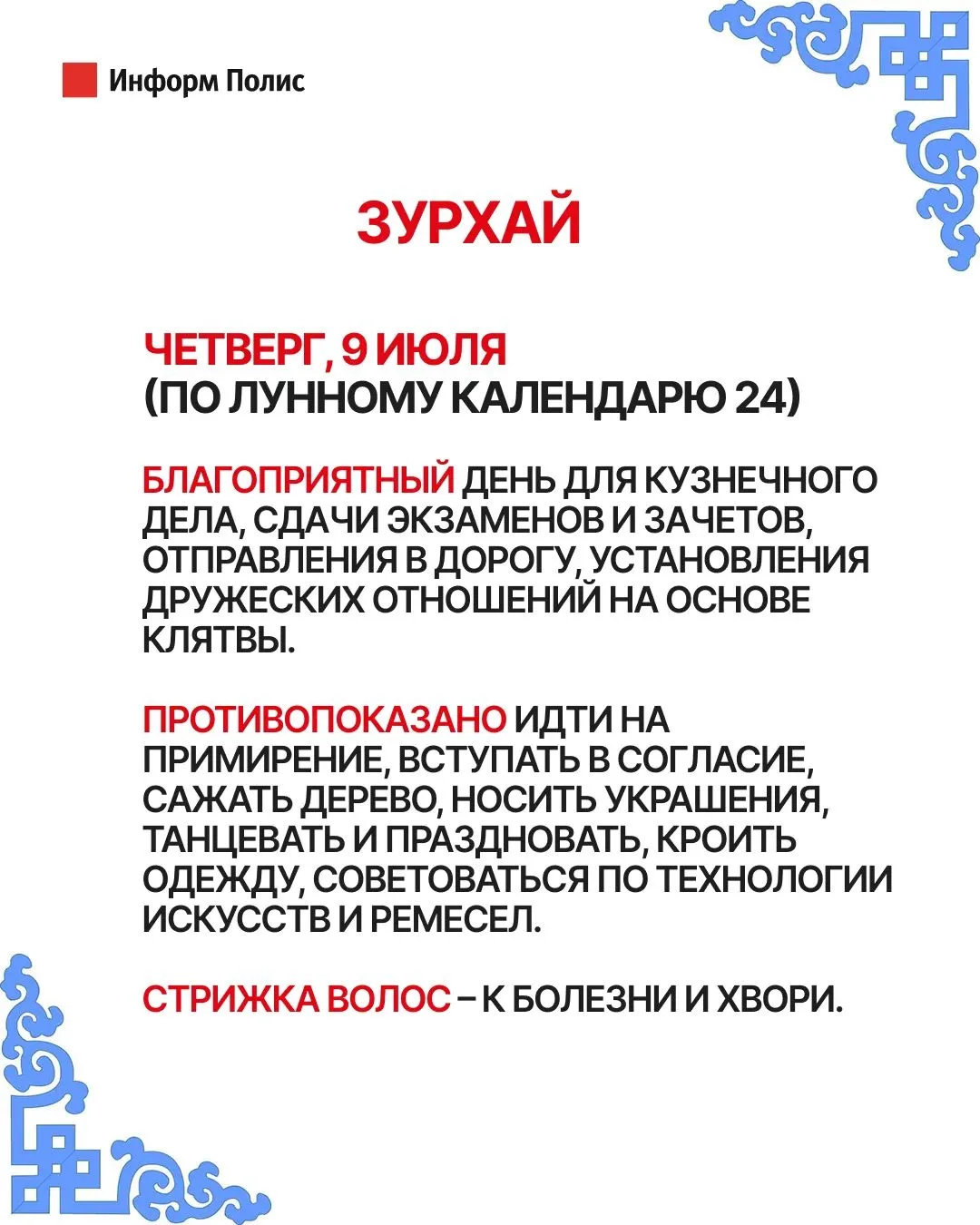 Информ Полис

ЗУРХАЙ

ЧЕТВЕРГ, 9 ИЮЛЯ
(ПО ЛУННОМУ КАЛЕНДАРЮ 24)

БЛАГОПРИЯТНЫЙ ДЕНЬ ДЛЯ КУЗНЕЧНОГО ДЕЛА, СДАЧИ ЭКЗАМЕНОВ И ЗАЧЕТОВ, ОТПРАВЛЕНИЯ В ДОРОГУ, УСТАНОВЛЕНИЯ ДРУЖЕСКИХ ОТНОШЕНИЙ НА ОСНОВЕ КЛЯТВЫ.

ПРОТИВОПОКАЗАНО ИДТИ НА ПРИМИРЕНИЕ, ВСТУПАТЬ В СОГЛАСИЕ, САЖАТЬ ДЕРЕВО, НОСИТЬ УКРАШЕНИЯ, ТАНЦЕВАТЬ И ПРАЗДНОВАТЬ, КРОИТЬ ОДЕЖДУ, СОВЕТОВАТЬСЯ ПО ТЕХНОЛОГИИ ИСКУССТВ И РЕМЕСЕЛ.

СТРИЖКА ВОЛОС – К БОЛЕЗНИ И ХВОРИ.